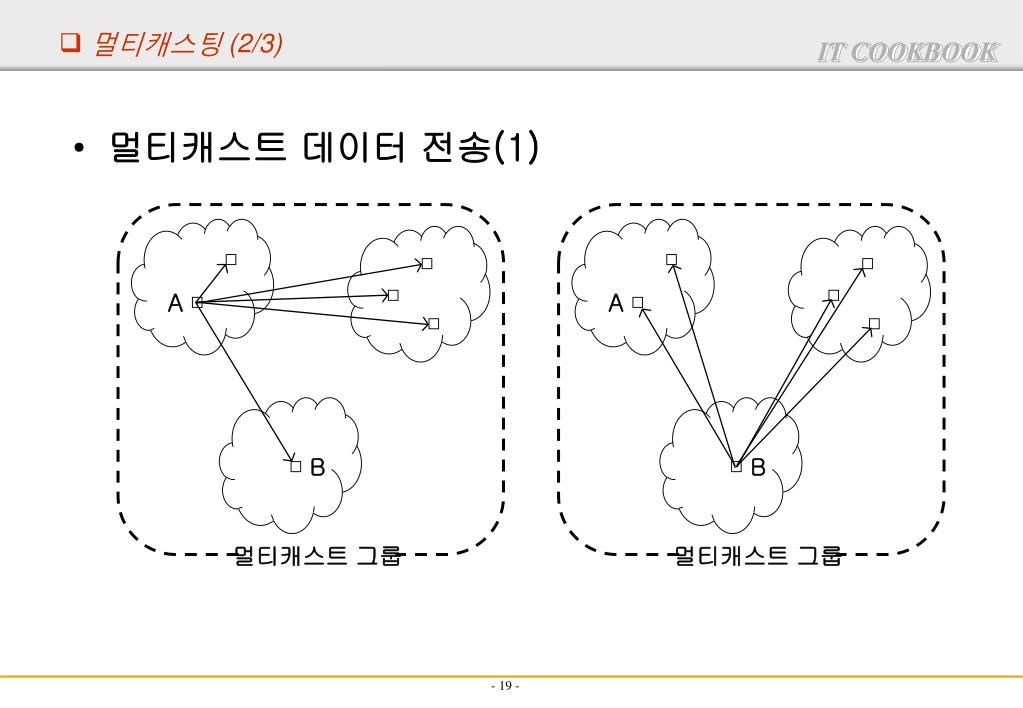 ❑ 멀티캐스팅 (2/3)

IT COOKBOOK

• 멀티캐스트 데이터 전송(1)

A

B

멀티캐스트 그룹

A

B

멀티캐스트 그룹

- 19 -